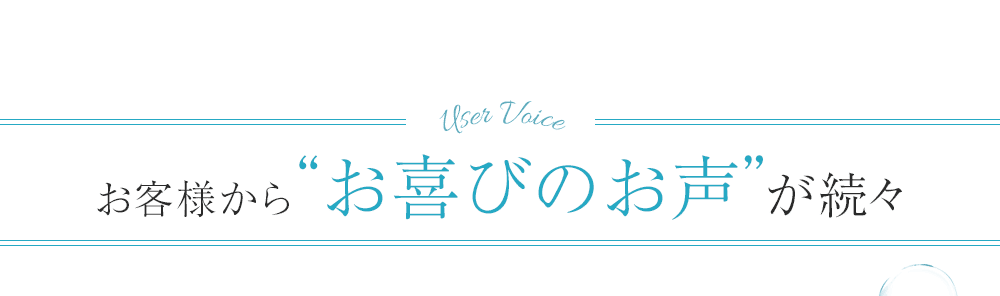 User Voice

お客様から“お喜びのお声”が続々